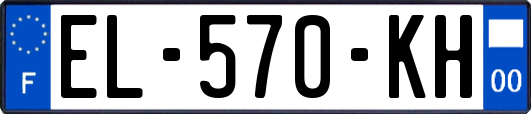 F
EL-570-KH
00